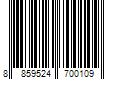 8 859524 700109